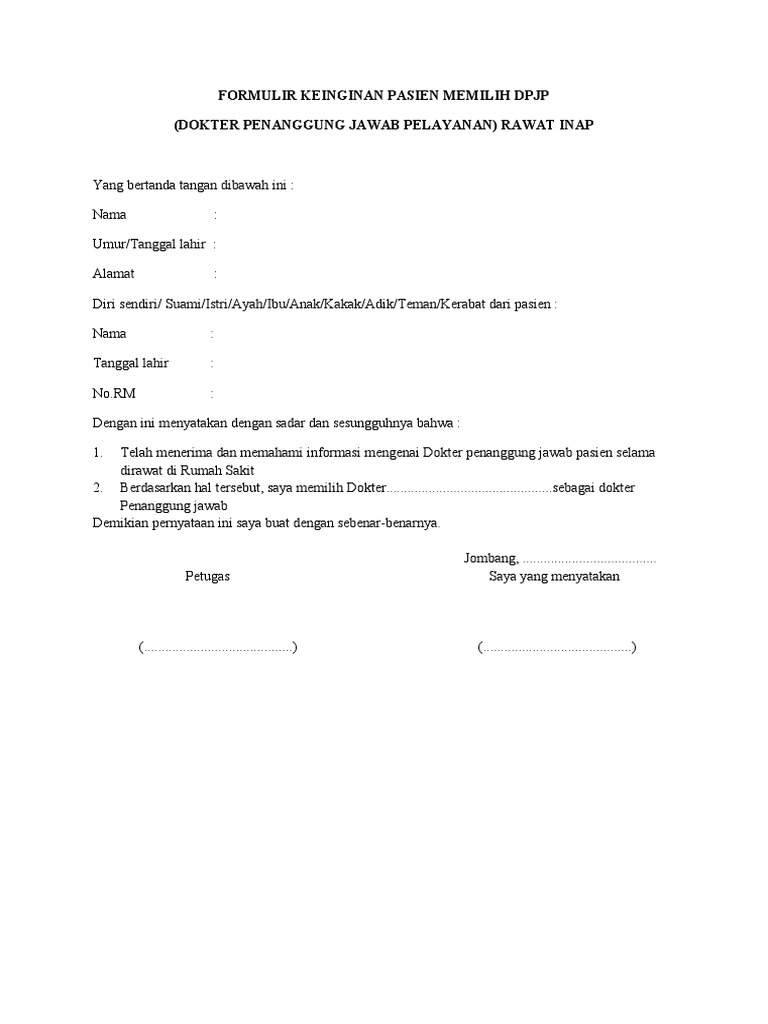 FORMULIR KEINGINAN PASIEN MEMILIH DPJP

(DOKTER PENANGGUNG JAWAB PELAYANAN) RAWAT INAP

Yang bertanda tangan dibawah ini :

Nama :

Umur/Tanggal lahir :

Alamat :

Diri sendiri/ Suami/Istri/Ayah/Ibu/Anak/Kakak/Adik/Teman/Kerabat dari pasien :

Nama :

Tanggal lahir :

No.RM :

Dengan ini menyatakan dengan sadar dan sesungguhnya bahwa :

1. Telah menerima dan memahami informasi mengenai Dokter penanggung jawab pasien selama dirawat di Rumah Sakit
2. Berdasarkan hal tersebut, saya memilih Dokter..............................................sebagai dokter Penanggung jawab

Demikian pernyataan ini saya buat dengan sebenar-benarnya.

Jombang, ......................................

Petugas

Saya yang menyatakan

(..........................................)

(..........................................)